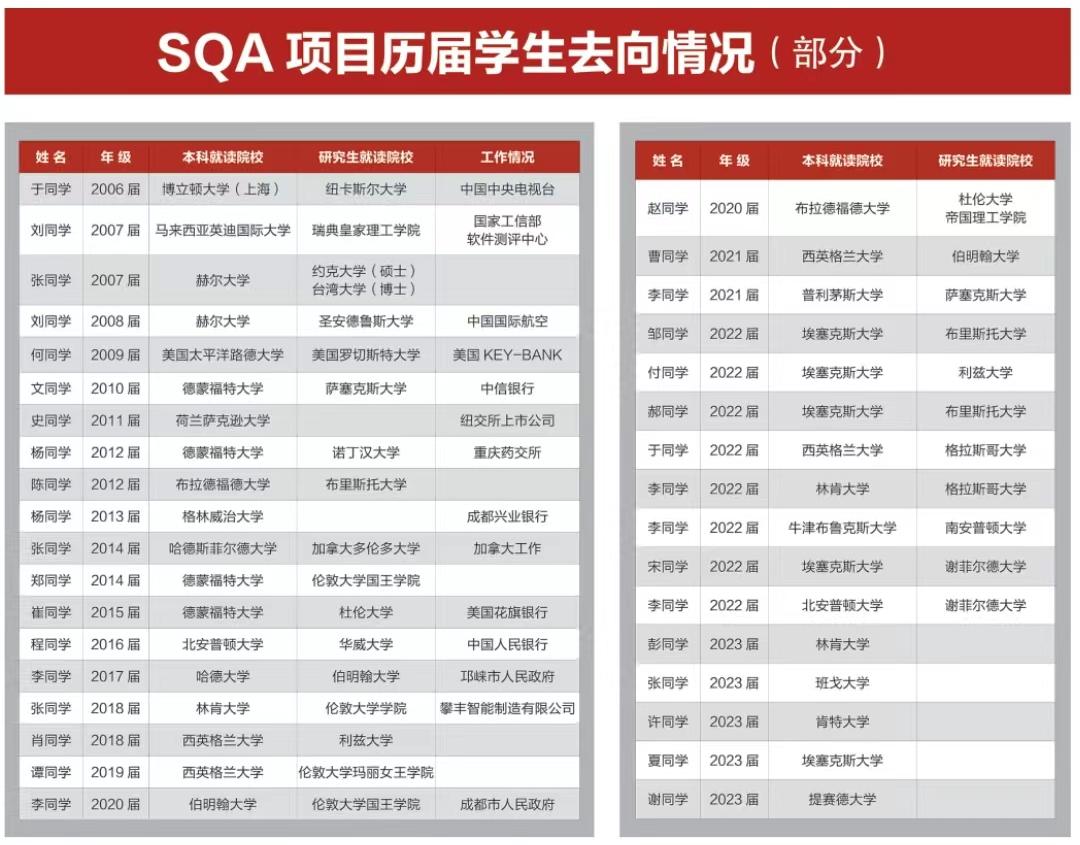 SQA 项目历届学生去向情况（部分）

| 姓名 | 年级 | 本科就读院校 | 研究生就读院校 | 工作情况 |
|---|---|---|---|---|
| 于同学 | 2006 届 | 博立顿大学（上海） | 纽卡斯尔大学 | 中国中央电视台 |
| 刘同学 | 2007 届 | 马来西亚英迪国际大学 | 瑞典皇家理工学院 | 国家工信部 软件测评中心 |
| 张同学 | 2007 届 | 赫尔大学 | 约克大学（硕士） 台湾大学（博士） | |
| 刘同学 | 2008 届 | 赫尔大学 | 圣安德鲁斯大学 | 中国国际航空 |
| 何同学 | 2009 届 | 美国太平洋路德大学 | 美国罗切斯特大学 | 美国 KEY-BANK |
| 文同学 | 2010 届 | 德蒙福特大学 | 萨塞克斯大学 | 中信银行 |
| 史同学 | 2011 届 | 荷兰萨克逊大学 | | 纽交所上市公司 |
| 杨同学 | 2012 届 | 德蒙福特大学 | 诺丁汉大学 | 重庆药交所 |
| 陈同学 | 2012 届 | 布拉德福德大学 | 布里斯托大学 | |
| 杨同学 | 2013 届 | 格林威治大学 | | 成都兴业银行 |
| 张同学 | 2014 届 | 哈德斯菲尔德大学 | 加拿大多伦多大学 | 加拿大工作 |
| 郑同学 | 2014 届 | 德蒙福特大学 | 伦敦大学国王学院 | |
| 崔同学 | 2015 届 | 德蒙福特大学 | 杜伦大学 | 美国花旗银行 |
| 程同学 | 2016 届 | 北安普顿大学 | 华威大学 | 中国人民银行 |
| 李同学 | 2017 届 | 哈德大学 | 伯明翰大学 | 邛崃市人民政府 |
| 张同学 | 2018 届 | 林肯大学 | 伦敦大学学院 | 攀丰智能制造有限公司 |
| 肖同学 | 2018 届 | 西英格兰大学 | 利兹大学 | |
| 谭同学 | 2019 届 | 西英格兰大学 | 伦敦大学玛丽女王学院 | |
| 李同学 | 2020 届 | 伯明翰大学 | 伦敦大学国王学院 | 成都市人民政府 |

| 姓名 | 年级 | 本科就读院校 | 研究生就读院校 |
|---|---|---|---|
| 赵同学 | 2020 届 | 布拉德福德大学 | 杜伦大学 帝国理工学院 |
| 曹同学 | 2021 届 | 西英格兰大学 | 伯明翰大学 |
| 李同学 | 2021 届 | 普利茅斯大学 | 萨塞克斯大学 |
| 邹同学 | 2022 届 | 埃塞克斯大学 | 布里斯托大学 |
| 付同学 | 2022 届 | 埃塞克斯大学 | 利兹大学 |
| 郝同学 | 2022 届 | 埃塞克斯大学 | 布里斯托大学 |
| 于同学 | 2022 届 | 西英格兰大学 | 格拉斯哥大学 |
| 李同学 | 2022 届 | 林肯大学 | 格拉斯哥大学 |
| 李同学 | 2022 届 | 牛津布鲁克斯大学 | 南安普顿大学 |
| 宋同学 | 2022 届 | 埃塞克斯大学 | 谢菲尔德大学 |
| 李同学 | 2022 届 | 北安普顿大学 | 谢菲尔德大学 |
| 彭同学 | 2023 届 | 林肯大学 | |
| 张同学 | 2023 届 | 班戈大学 | |
| 许同学 | 2023 届 | 肯特大学 | |
| 夏同学 | 2023 届 | 埃塞克斯大学 | |
| 谢同学 | 2023 届 | 提赛德大学 | |